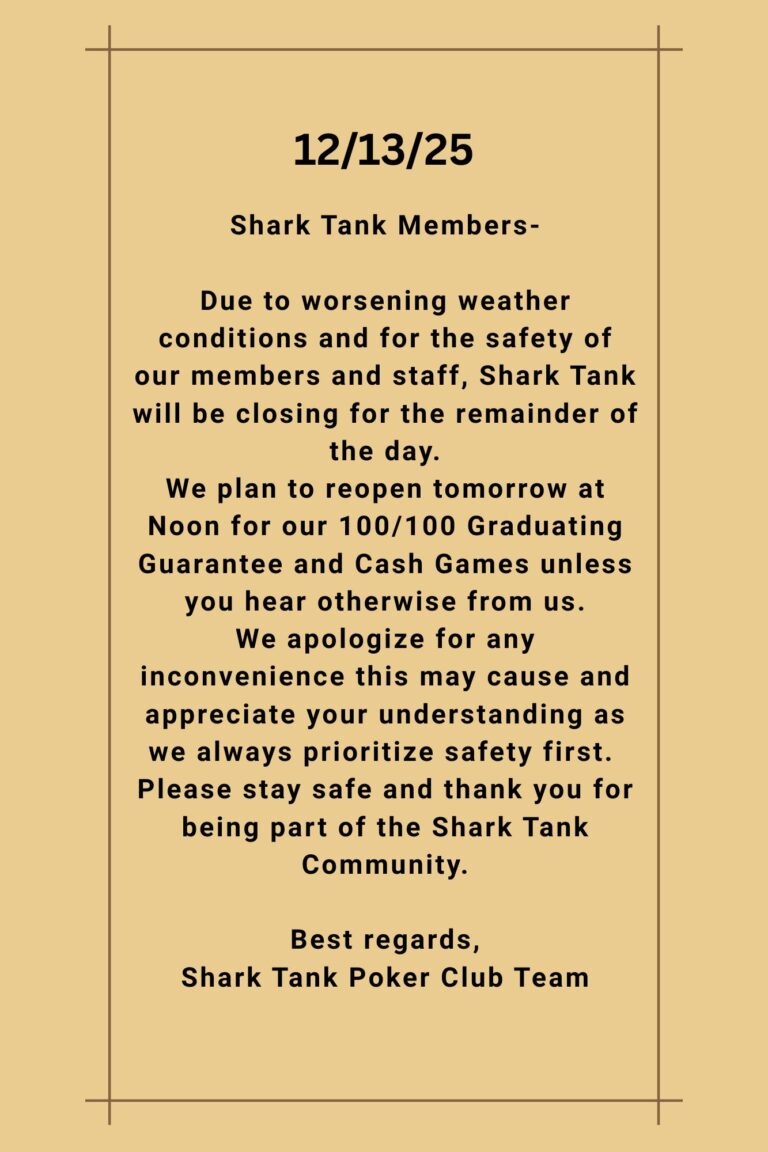 12/13/25

Shark Tank Members-

Due to worsening weather conditions and for the safety of our members and staff, Shark Tank will be closing for the remainder of the day.

We plan to reopen tomorrow at Noon for our 100/100 Graduating Guarantee and Cash Games unless you hear otherwise from us.

We apologize for any inconvenience this may cause and appreciate your understanding as we always prioritize safety first.

Please stay safe and thank you for being part of the Shark Tank Community.

Best regards,
Shark Tank Poker Club Team